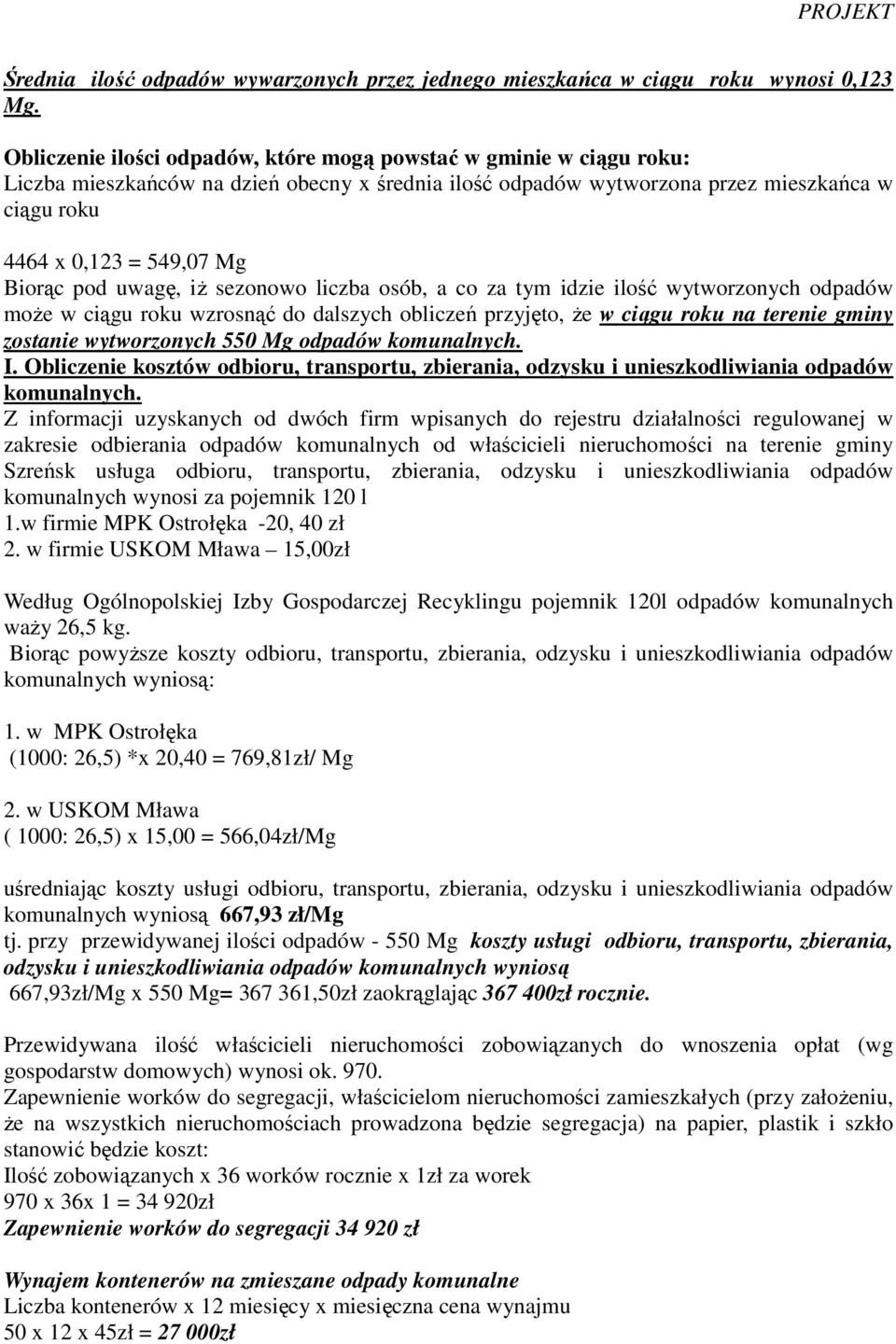 PROJEKT

Średnia ilość odpadów wywarzonych przez jednego mieszkańca w ciągu roku wynosi 0,123 Mg.

Obliczenie ilości odpadów, które mogą powstać w gminie w ciągu roku:
Liczba mieszkańców na dzień obecny x średnia ilość odpadów wytworzona przez mieszkańca w ciągu roku

4464 x 0,123 = 549,07 Mg
Biorąc pod uwagę, iż sezonowo liczba osób, a co za tym idzie ilość wytworzonych odpadów może w ciągu roku wzrosnąć do dalszych obliczeń przyjęto, że w ciągu roku na terenie gminy zostanie wytworzonych 550 Mg odpadów komunalnych.
I. Obliczenie kosztów odbioru, transportu, zbierania, odzysku i unieszkodliwiania odpadów komunalnych.
Z informacji uzyskanych od dwóch firm wpisanych do rejestru działalności regulowanej w zakresie odbierania odpadów komunalnych od właścicieli nieruchomości na terenie gminy Szreńsk usługa odbioru, transportu, zbierania, odzysku i unieszkodliwiania odpadów komunalnych wynosi za pojemnik 120 l
1.w firmie MPK Ostrołęka -20, 40 zł
2. w firmie USKOM Mława – 15,00zł

Według Ogólnopolskiej Izby Gospodarczej Recyklingu pojemnik 120l odpadów komunalnych waży 26,5 kg.
Biorąc powyższe koszty odbioru, transportu, zbierania, odzysku i unieszkodliwiania odpadów komunalnych wyniosą:

1. w MPK Ostrołęka
(1000: 26,5) *x 20,40 = 769,81zł/ Mg

2. w USKOM Mława
( 1000: 26,5) x 15,00 = 566,04zł/Mg

uśredniając koszty usługi odbioru, transportu, zbierania, odzysku i unieszkodliwiania odpadów komunalnych wyniosą 667,93 zł/Mg
tj. przy przewidywanej ilości odpadów - 550 Mg koszty usługi odbioru, transportu, zbierania, odzysku i unieszkodliwiania odpadów komunalnych wyniosą
667,93zł/Mg x 550 Mg= 367 361,50zł zaokrąglając 367 400zł rocznie.

Przewidywana ilość właścicieli nieruchomości zobowiązanych do wnoszenia opłat (wg gospodarstw domowych) wynosi ok. 970.
Zapewnienie worków do segregacji, właścicielom nieruchomości zamieszkałych (przy założeniu, że na wszystkich nieruchomościach prowadzona będzie segregacja) na papier, plastik i szkło stanowić będzie koszt:
Ilość zobowiązanych x 36 worków rocznie x 1zł za worek
970 x 36x 1 = 34 920zł
Zapewnienie worków do segregacji 34 920 zł

Wynajem kontenerów na zmieszane odpady komunalne
Liczba kontenerów x 12 miesięcy x miesięczna cena wynajmu
50 x 12 x 45zł = 27 000zł